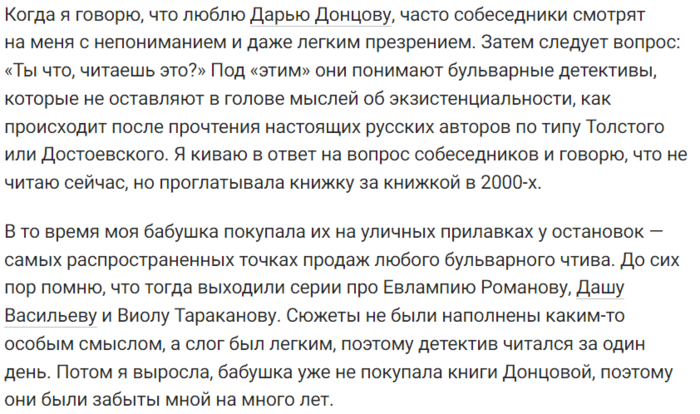 Когда я говорю, что люблю Дарью Донцову, часто собеседники смотрят на меня с непониманием и даже легким презрением. Затем следует вопрос: «Ты что, читаешь это?» Под «этим» они понимают бульварные детективы, которые не оставляют в голове мыслей об экзистенциальности, как происходит после прочтения настоящих русских авторов по типу Толстого или Достоевского. Я киваю в ответ на вопрос собеседников и говорю, что не читаю сейчас, но проглатывала книжку за книжкой в 2000-х.

В то время моя бабушка покупала их на уличных прилавках у остановок — самых распространенных точках продаж любого бульварного чтива. До сих пор помню, что тогда выходили серии про Евлампию Романову, Дашу Васильеву и Виолу Тараканову. Сюжеты не были наполнены каким-то особым смыслом, а слог был легким, поэтому детектив читался за один день. Потом я выросла, бабушка уже не покупала книги Донцовой, поэтому они были забыты мной на много лет.